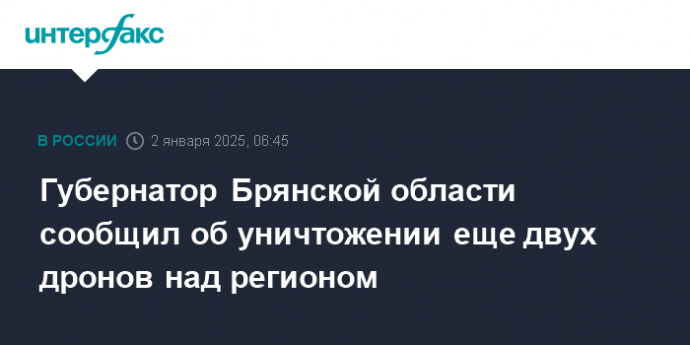 интерфакс

В РОССИИ 2 января 2025, 06:45

Губернатор Брянской области сообщил об уничтожении еще двух дронов над регионом